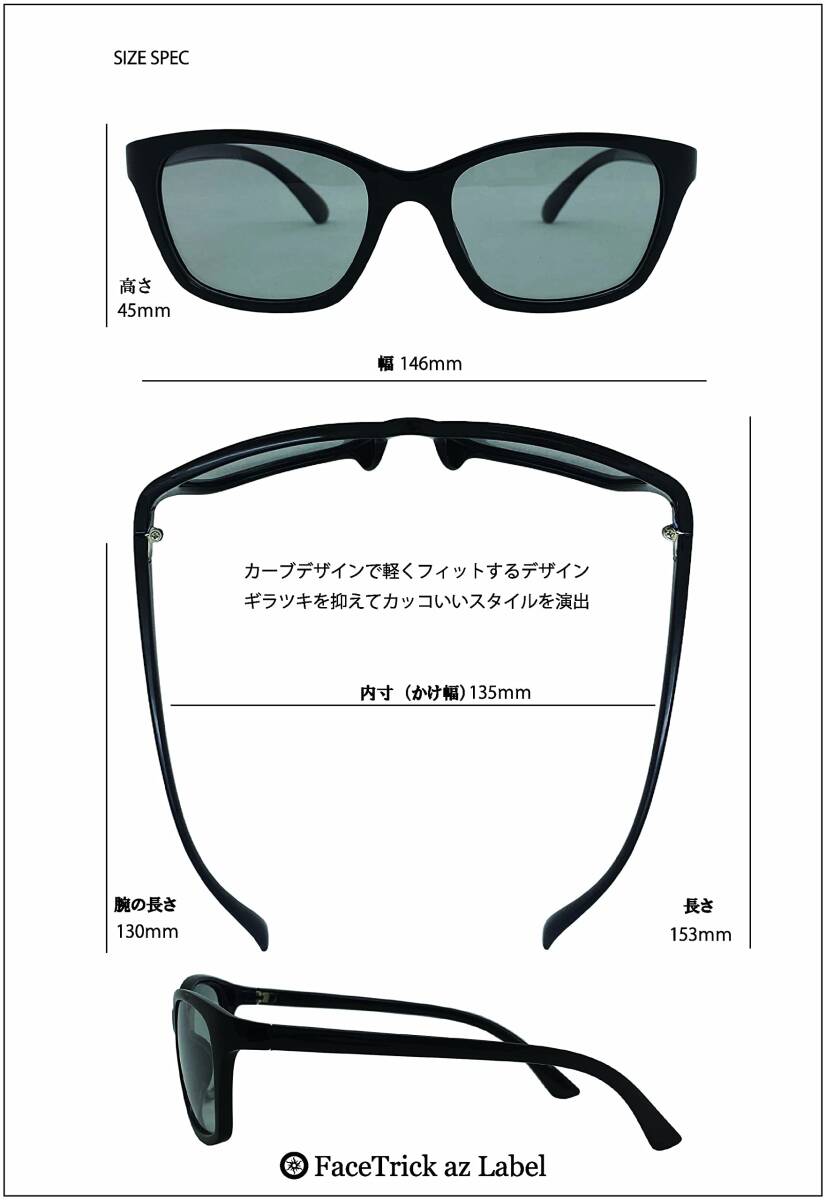 SIZE SPEC

高さ
45mm

幅 146mm

カーブデザインで軽くフィットするデザイン
ギラツキを抑えてカッコいいスタイルを演出

内寸（かけ幅）135mm

腕の長さ
130mm

長さ
153mm

FaceTrick az Label